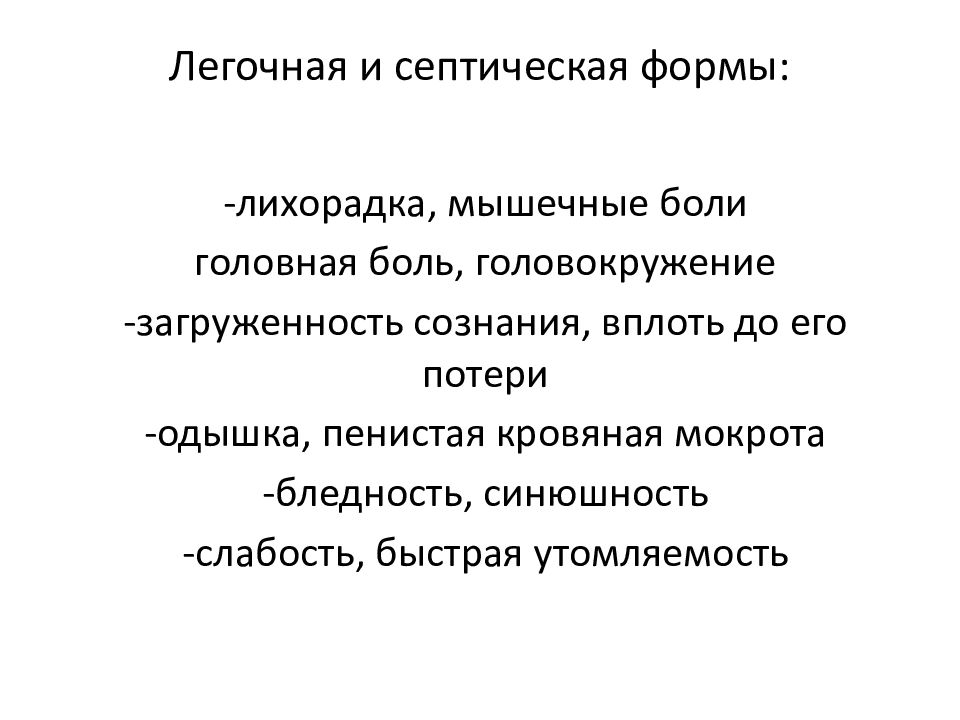 Легочная и септическая формы:

-лихорадка, мышечные боли
головная боль, головокружение
-загруженность сознания, вплоть до его потери
-одышка, пенистая кровяная мокрота
-бледность, синюшность
-слабость, быстрая утомляемость